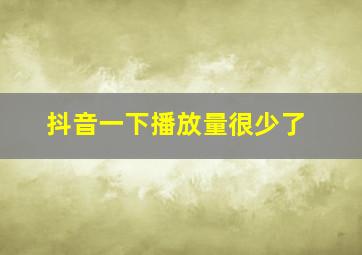 抖音一下播放量很少了